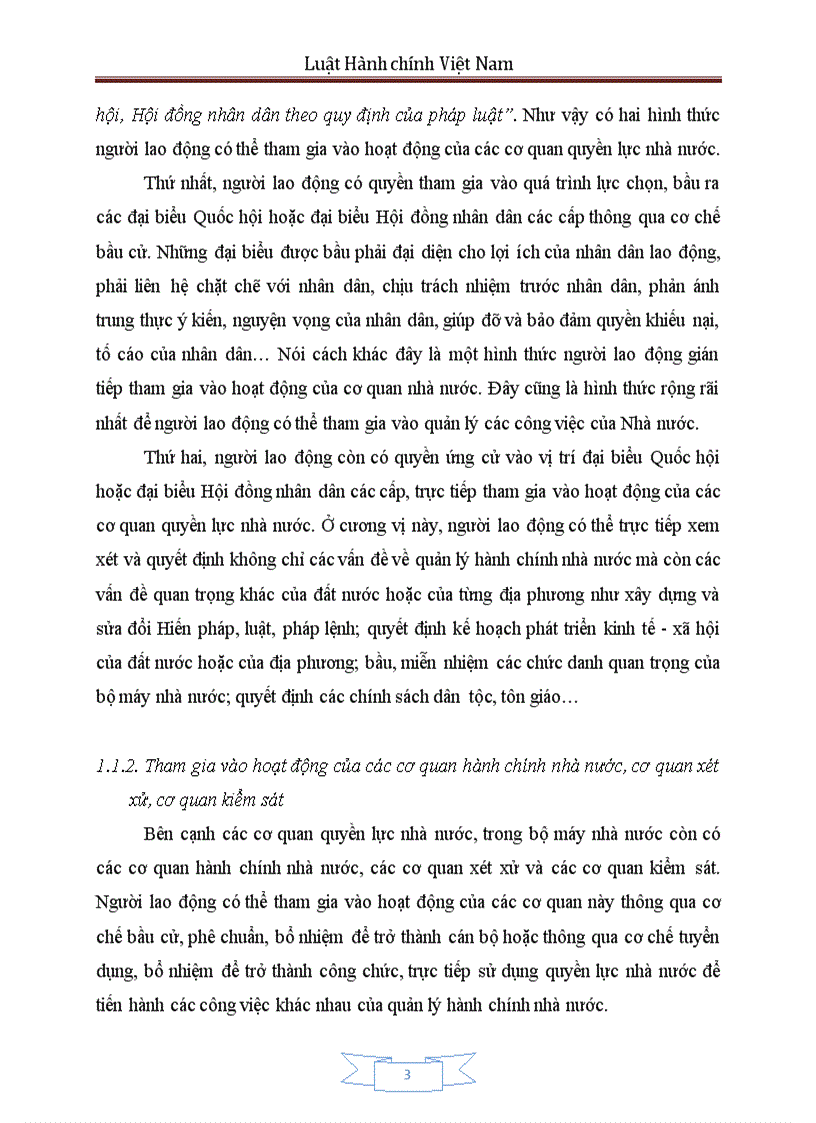 Luật Hành chính Việt Nam

hội, Hội đồng nhân dân theo quy định của pháp luật". Như vậy có hai hình thức người lao động có thể tham gia vào hoạt động của các cơ quan quyền lực nhà nước.

Thứ nhất, người lao động có quyền tham gia vào quá trình lực chọn, bầu ra các đại biểu Quốc hội hoặc đại biểu Hội đồng nhân dân các cấp thông qua cơ chế bầu cử. Những đại biểu được bầu phải đại diện cho lợi ích của nhân dân lao động, phải liên hệ chặt chẽ với nhân dân, chịu trách nhiệm trước nhân dân, phản ánh trung thực ý kiến, nguyện vọng của nhân dân, giúp đỡ và bảo đảm quyền khiếu nại, tố cáo của nhân dân… Nói cách khác đây là một hình thức người lao động gián tiếp tham gia vào hoạt động của cơ quan nhà nước. Đây cũng là hình thức rộng rãi nhất để người lao động có thể tham gia vào quản lý các công việc của Nhà nước.

Thứ hai, người lao động còn có quyền ứng cử vào vị trí đại biểu Quốc hội hoặc đại biểu Hội đồng nhân dân các cấp, trực tiếp tham gia vào hoạt động của các cơ quan quyền lực nhà nước. Ở cương vị này, người lao động có thể trực tiếp xem xét và quyết định không chỉ các vấn đề về quản lý hành chính nhà nước mà còn các vấn đề quan trọng khác của đất nước hoặc của từng địa phương như xây dựng và sửa đổi Hiến pháp, luật, pháp lệnh; quyết định kế hoạch phát triển kinh tế - xã hội của đất nước hoặc của địa phương; bầu, miễn nhiệm các chức danh quan trọng của bộ máy nhà nước; quyết định các chính sách dân tộc, tôn giáo…

1.1.2. Tham gia vào hoạt động của các cơ quan hành chính nhà nước, cơ quan xét xử, cơ quan kiểm sát

Bên cạnh các cơ quan quyền lực nhà nước, trong bộ máy nhà nước còn có các cơ quan hành chính nhà nước, các cơ quan xét xử và các cơ quan kiểm sát. Người lao động có thể tham gia vào hoạt động của các cơ quan này thông qua cơ chế bầu cử, phê chuẩn, bổ nhiệm để trở thành cán bộ hoặc thông qua cơ chế tuyển dụng, bổ nhiệm để trở thành công chức, trực tiếp sử dụng quyền lực nhà nước để tiến hành các công việc khác nhau của quản lý hành chính nhà nước.

3